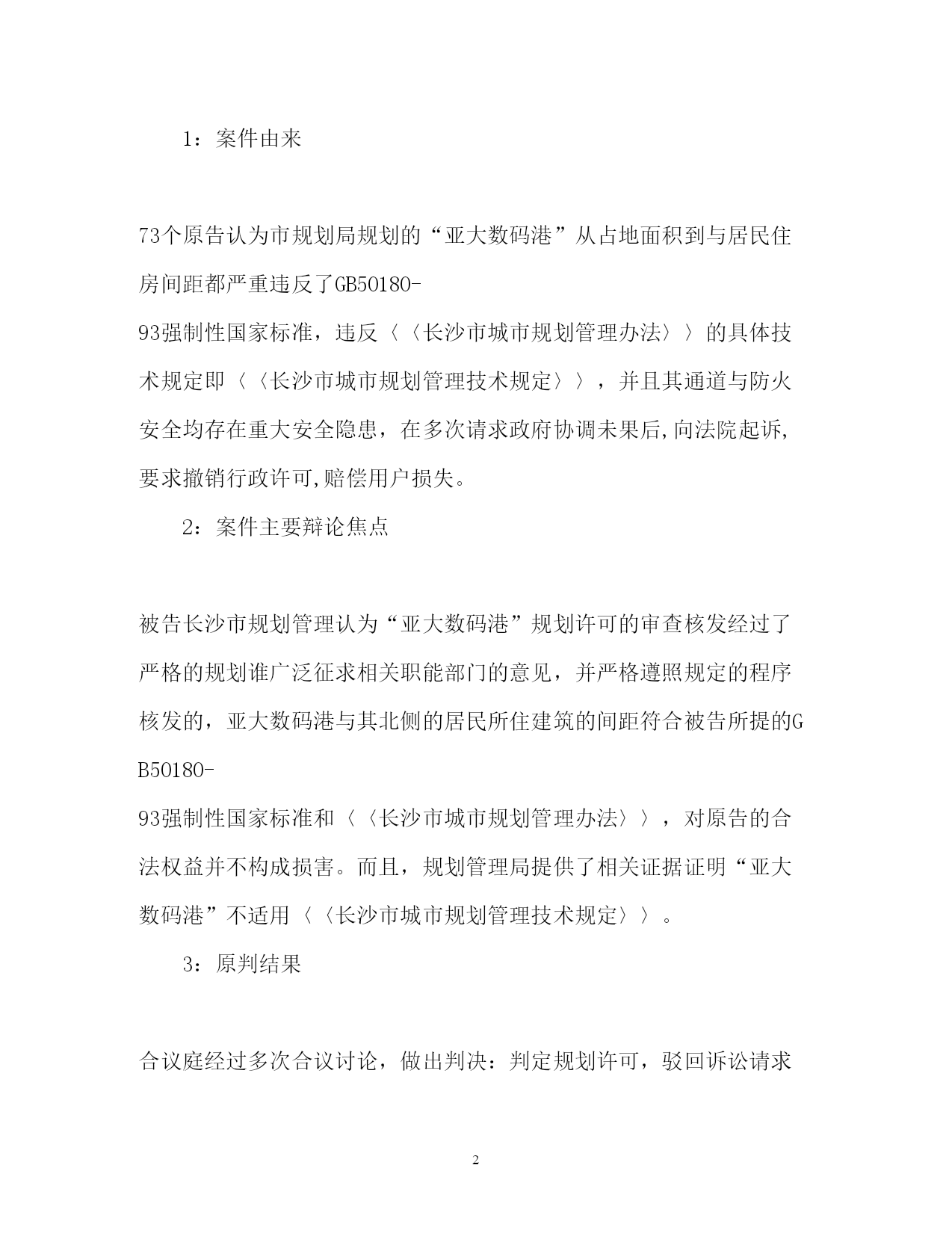 1：案件由来

73个原告认为市规划局规划的“亚大数码港”从占地面积到与居民住房间距都严重违反了GB50180-93强制性国家标准，违反〈〈长沙市城市规划管理办法〉〉的具体技术规定即〈〈长沙市城市规划管理技术规定〉〉，并且其通道与防火安全均存在重大安全隐患，在多次请求政府协调未果后,向法院起诉,要求撤销行政许可,赔偿用户损失。

2：案件主要辩论焦点

被告长沙市规划管理认为“亚大数码港”规划许可的审查核发经过了严格的规划谁广泛征求相关职能部门的意见，并严格遵照规定的程序核发的，亚大数码港与其北侧的居民所住建筑的间距符合被告所提的GB50180-93强制性国家标准和〈〈长沙市城市规划管理办法〉〉，对原告的合法权益并不构成损害。而且，规划管理局提供了相关证据证明“亚大数码港”不适用〈〈长沙市城市规划管理技术规定〉〉。

3：原判结果

合议庭经过多次合议讨论，做出判决：判定规划许可，驳回诉讼请求

2